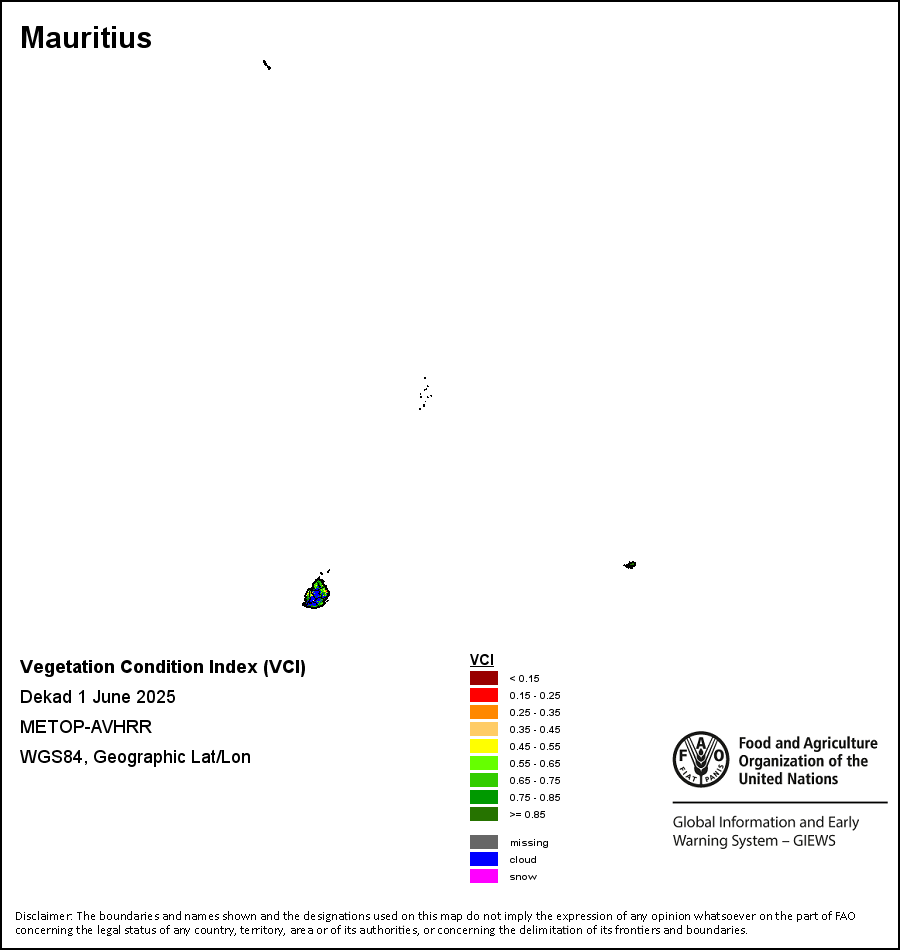 Mauritius

Vegetation Condition Index (VCI)
Dekad 1 June 2025
METOP-AVHRR
WGS84, Geographic Lat/Lon

VCI
< 0.15
0.15 - 0.25
0.25 - 0.35
0.35 - 0.45
0.45 - 0.55
0.55 - 0.65
0.65 - 0.75
0.75 - 0.85
>= 0.85

missing
cloud
snow

FAO FIAT PANIS
Food and Agriculture Organization of the United Nations

Global Information and Early Warning System – GIEWS

Disclaimer: The boundaries and names shown and the designations used on this map do not imply the expression of any opinion whatsoever on the part of FAO concerning the legal status of any country, territory, area or of its authorities, or concerning the delimitation of its frontiers and boundaries.